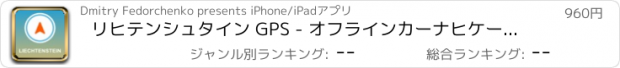 LIECHTENSTEIN

Dmitry Fedorchenko presents iPhone/iPadアプリ

960円

リヒテンシュタイン GPS - オフラインカーナヒケー...

ジャンル別ランキング: --

総合ランキング: --